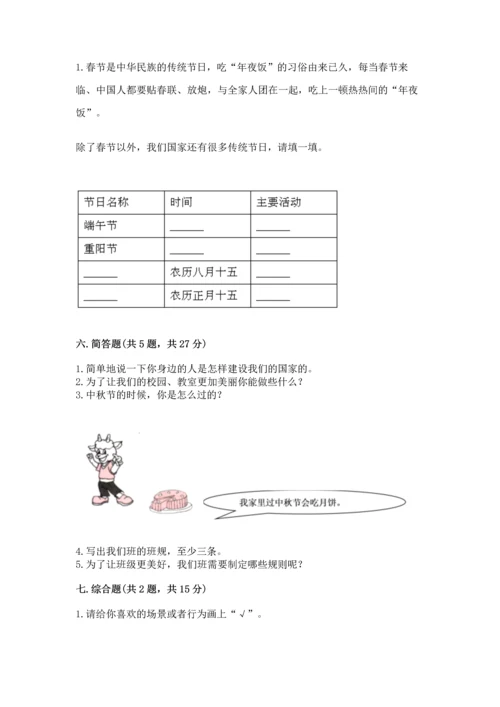 1. 春节是中华民族的传统节日，吃“年夜饭”的习俗由来已久，每当春节来临、中国人都要贴春联、放炮，与全家人团在一起，吃上一顿热热闹的“年夜饭”。

除了春节以外，我们国家还有很多传统节日，请填一填。

| 节日名称 | 时间 | 主要活动 |
|---|---|---|
| 端午节 | ______ | ______ |
| 重阳节 | ______ | ______ |
| ______ | 农历八月十五 | ______ |
| ______ | 农历正月十五 | ______ |

六. 简答题(共 5 题，共 27 分)

1. 简单地说一下你身边的人是怎样建设我们的国家的。
2. 为了让我们的校园、教室更加美丽你能做些什么？
3. 中秋节的时候，你是怎么过的？

我家里过中秋节会吃月饼。

4. 写出我们班的班规，至少三条。
5. 为了让班级更美好，我们班需要制定哪些规则呢？

七. 综合题(共 2 题，共 15 分)

1. 请给你喜欢的场景或者行为画上“√”。